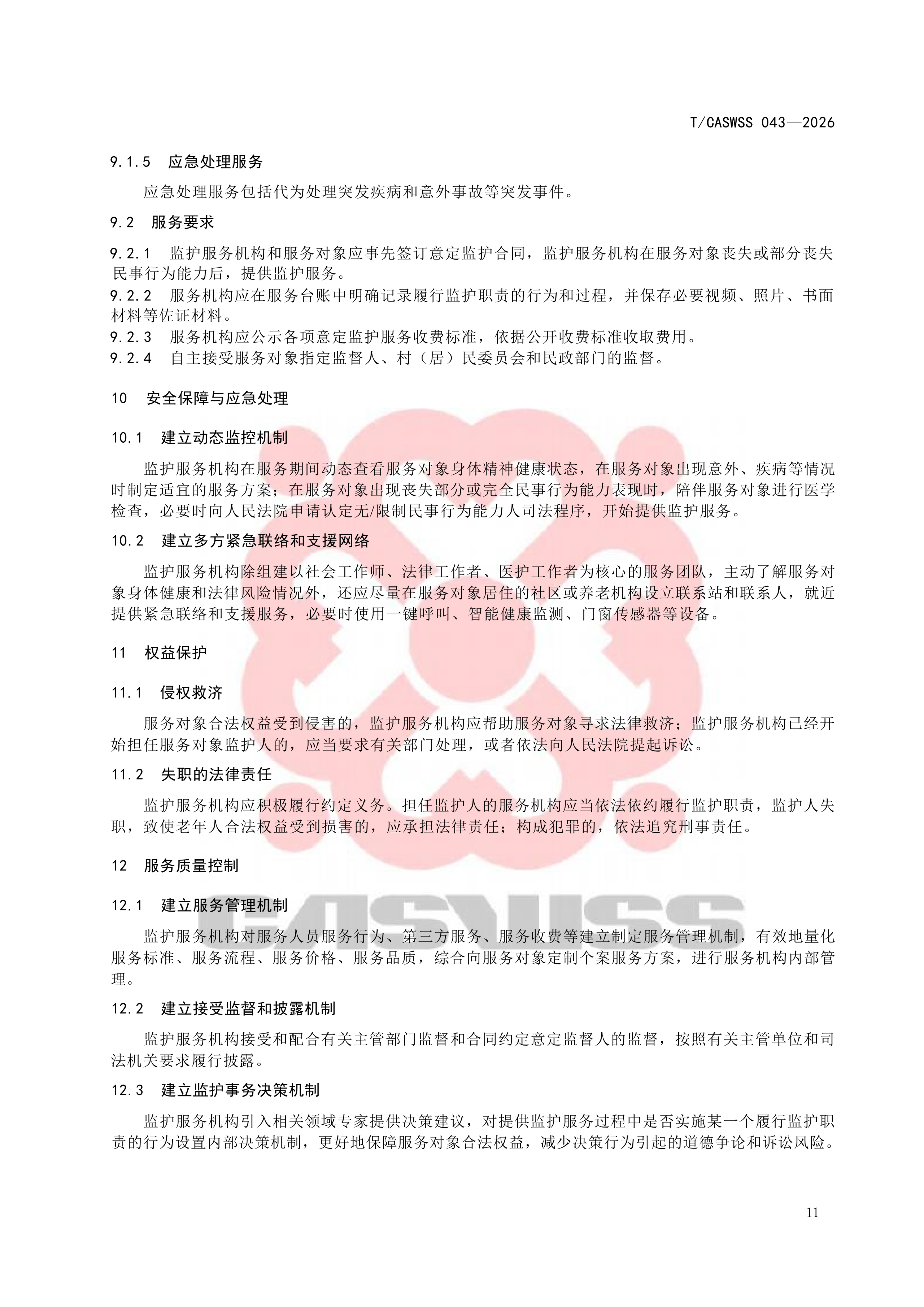 T/CASWSS 043—2026

9.1.5 应急处理服务

应急处理服务包括代为处理突发疾病和意外事故等突发事件。

9.2 服务要求

9.2.1 监护服务机构和服务对象应事先签订意定监护合同，监护服务机构在服务对象丧失或部分丧失民事行为能力后，提供监护服务。

9.2.2 服务机构应在服务台账中明确记录履行监护职责的行为和过程，并保存必要视频、照片、书面材料等佐证材料。

9.2.3 服务机构应公示各项意定监护服务收费标准，依据公开收费标准收取费用。

9.2.4 自主接受服务对象指定监督人、村（居）民委员会和民政部门的监督。

10 安全保障与应急处理

10.1 建立动态监控机制

监护服务机构在服务期间动态查看服务对象身体精神健康状态，在服务对象出现意外、疾病等情况时制定适宜的服务方案；在服务对象出现丧失部分或完全民事行为能力表现时，陪伴服务对象进行医学检查，必要时向人民法院申请认定无/限制民事行为能力人司法程序，开始提供监护服务。

10.2 建立多方紧急联络和支援网络

监护服务机构除组建以社会工作师、法律工作者、医护工作者为核心的服务团队，主动了解服务对象身体健康和法律风险情况外，还应尽量在服务对象居住的社区或养老机构设立联系站和联系人，就近提供紧急联络和支援服务，必要时使用一键呼叫、智能健康监测、门窗传感器等设备。

11 权益保护

11.1 侵权救济

服务对象合法权益受到侵害的，监护服务机构应帮助服务对象寻求法律救济；监护服务机构已经开始担任服务对象监护人的，应当要求有关部门处理，或者依法向人民法院提起诉讼。

11.2 失职的法律责任

监护服务机构应积极履行约定义务。担任监护人的服务机构应当依法依约履行监护职责，监护人失职，致使老年人合法权益受到损害的，应承担法律责任；构成犯罪的，依法追究刑事责任。

12 服务质量控制

12.1 建立服务管理机制

监护服务机构对服务人员服务行为、第三方服务、服务收费等建立制定服务管理机制，有效地量化服务标准、服务流程、服务价格、服务品质，综合向服务对象定制个案服务方案，进行服务机构内部管理。

12.2 建立接受监督和披露机制

监护服务机构接受和配合有关主管部门监督和合同约定意定监督人的监督，按照有关主管单位和司法机关要求履行披露。

12.3 建立监护事务决策机制

监护服务机构引入相关领域专家提供决策建议，对提供监护服务过程中是否实施某一个履行监护职责的行为设置内部决策机制，更好地保障服务对象合法权益，减少决策行为引起的道德争论和诉讼风险。

11

CASWSS